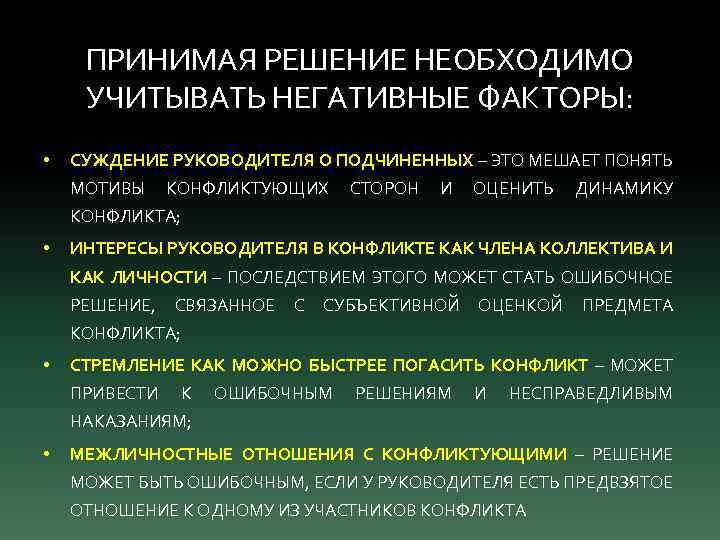 ПРИНИМАЯ РЕШЕНИЕ НЕОБХОДИМО УЧИТЫВАТЬ НЕГАТИВНЫЕ ФАКТОРЫ:

• СУЖДЕНИЕ РУКОВОДИТЕЛЯ О ПОДЧИНЕННЫХ – ЭТО МЕШАЕТ ПОНЯТЬ МОТИВЫ КОНФЛИКТУЮЩИХ СТОРОН И ОЦЕНИТЬ ДИНАМИКУ КОНФЛИКТА;

• ИНТЕРЕСЫ РУКОВОДИТЕЛЯ В КОНФЛИКТЕ КАК ЧЛЕНА КОЛЛЕКТИВА И КАК ЛИЧНОСТИ – ПОСЛЕДСТВИЕМ ЭТОГО МОЖЕТ СТАТЬ ОШИБОЧНОЕ РЕШЕНИЕ, СВЯЗАННОЕ С СУБЪЕКТИВНОЙ ОЦЕНКОЙ ПРЕДМЕТА КОНФЛИКТА;

• СТРЕМЛЕНИЕ КАК МОЖНО БЫСТРЕЕ ПОГАСИТЬ КОНФЛИКТ – МОЖЕТ ПРИВЕСТИ К ОШИБОЧНЫМ РЕШЕНИЯМ И НЕСПРАВЕДЛИВЫМ НАКАЗАНИЯМ;

• МЕЖЛИЧНОСТНЫЕ ОТНОШЕНИЯ С КОНФЛИКТУЮЩИМИ – РЕШЕНИЕ МОЖЕТ БЫТЬ ОШИБОЧНЫМ, ЕСЛИ У РУКОВОДИТЕЛЯ ЕСТЬ ПРЕДВЗЯТОЕ ОТНОШЕНИЕ К ОДНОМУ ИЗ УЧАСТНИКОВ КОНФЛИКТА